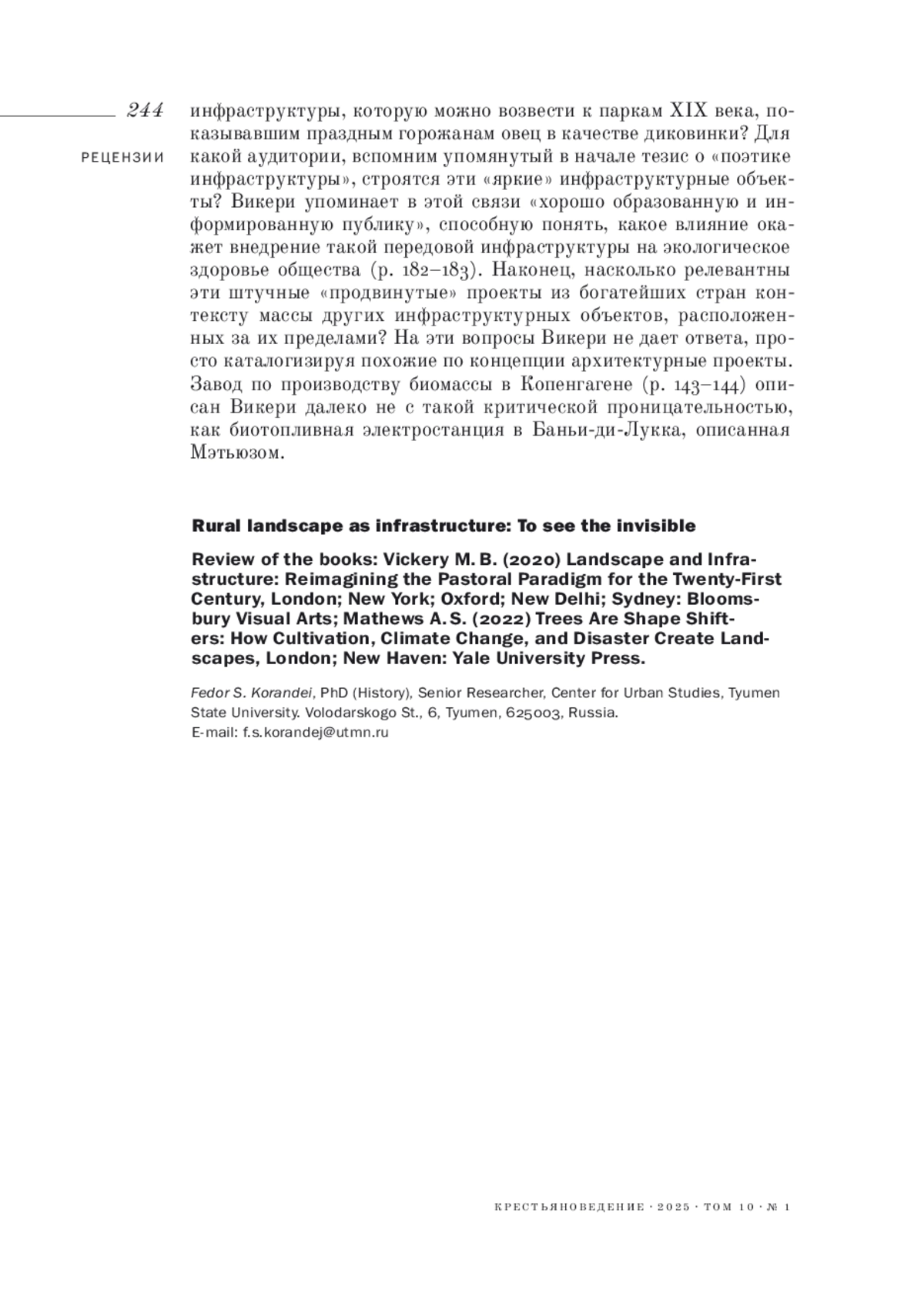 244

РЕЦЕНЗИИ

инфраструктуры, которую можно возвести к паркам XIX века, показывавшим праздным горожанам овец в качестве диковинки? Для какой аудитории, вспомним упомянутый в начале тезис о «поэтике инфраструктуры», строятся эти «яркие» инфраструктурные объекты? Викери упоминает в этой связи «хорошо образованную и информированную публику», способную понять, какое влияние окажет внедрение такой передовой инфраструктуры на экологическое здоровье общества (p. 182–183). Наконец, насколько релевантны эти штучные «продвинутые» проекты из богатейших стран контексту массы других инфраструктурных объектов, расположенных за их пределами? На эти вопросы Викери не дает ответа, просто каталогизируя похожие по концепции архитектурные проекты. Завод по производству биомассы в Копенгагене (p. 143–144) описан Викери далеко не с такой критической проницательностью, как биотопливная электростанция в Баньи-ди-Лукка, описанная Мэтьюзом.

Rural landscape as infrastructure: To see the invisible

Review of the books: Vickery M. B. (2020) Landscape and Infrastructure: Reimagining the Pastoral Paradigm for the Twenty-First Century, London; New York; Oxford; New Delhi; Sydney: Bloomsbury Visual Arts; Mathews A. S. (2022) Trees Are Shape Shifters: How Cultivation, Climate Change, and Disaster Create Landscapes, London; New Haven: Yale University Press.

Fedor S. Korandei, PhD (History), Senior Researcher, Center for Urban Studies, Tyumen State University. Volodarskogo St., 6, Tyumen, 625003, Russia.
E-mail: f.s.korandej@utmn.ru

КРЕСТЬЯНОВЕДЕНИЕ · 2025 · ТОМ 10 · № 1